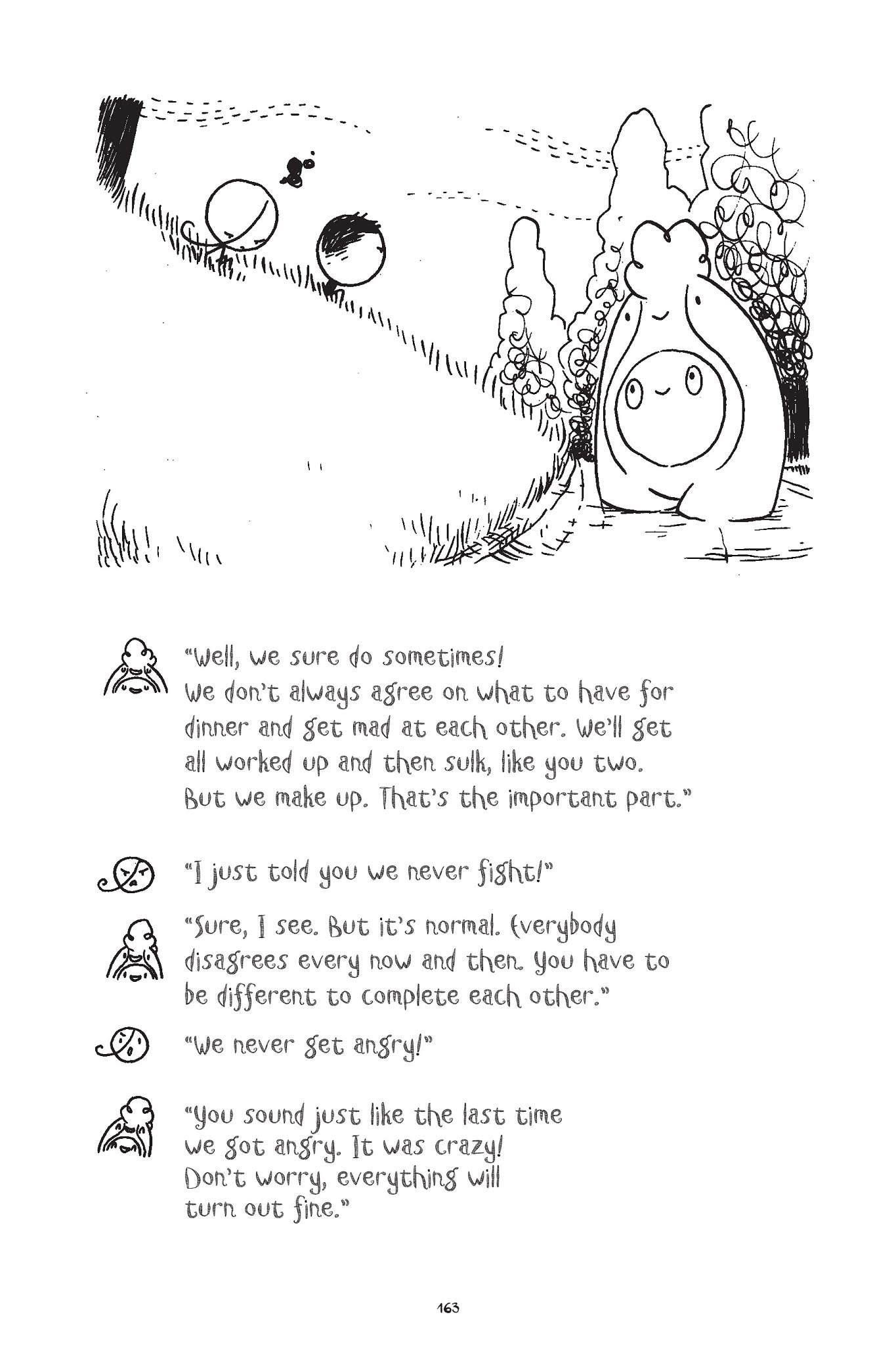 "Well, we sure do sometimes! We don't always agree on what to have for dinner and get mad at each other. We'll get all worked up and then sulk, like you two. But we make up. That's the important part."

"I just told you we never fight!"

"Sure, I see. But it's normal. Everybody disagrees every now and then. You have to be different to complete each other."

"We never get angry!"

"You sound just like the last time we got angry. It was crazy! Don't worry, everything will turn out fine."

163